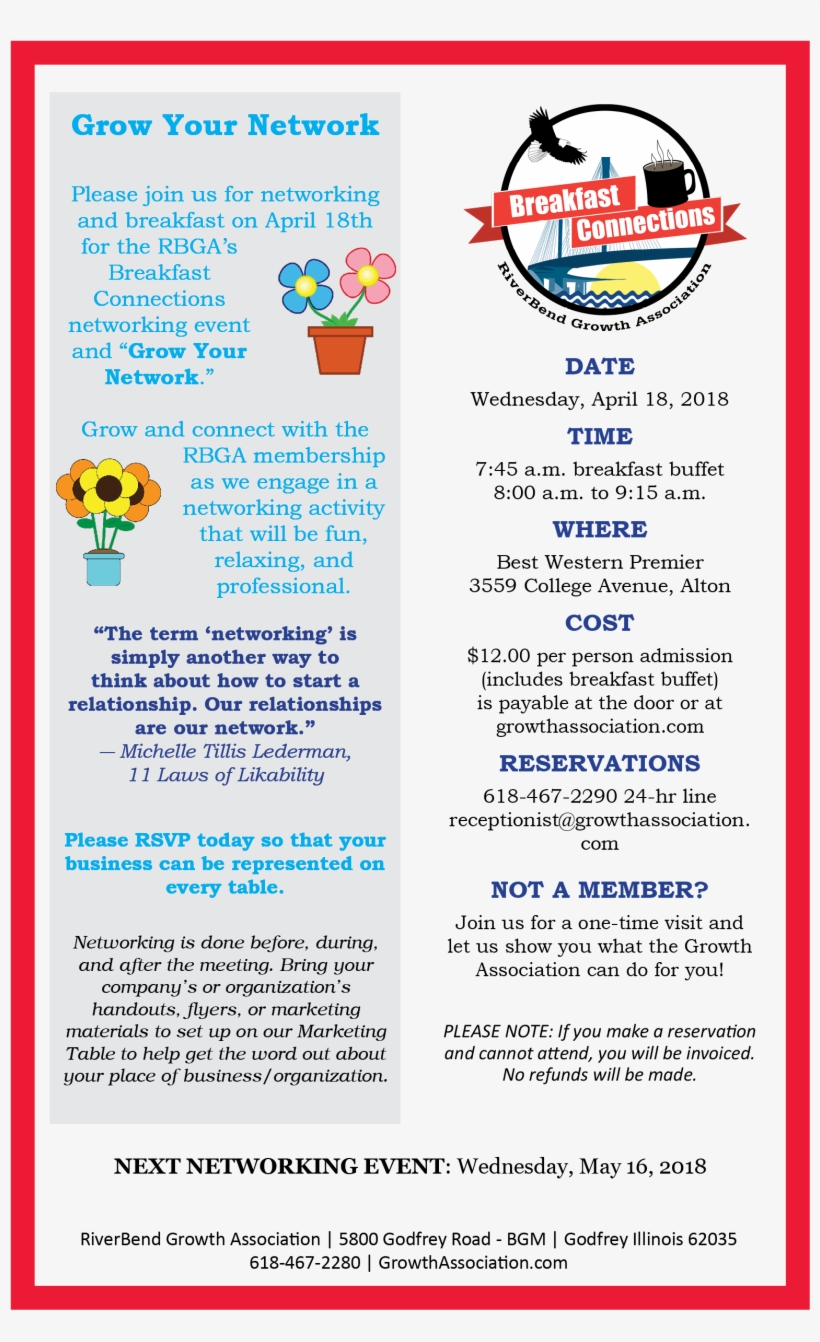 Grow Your Network

Please join us for networking and breakfast on April 18th for the RBGA's Breakfast Connections networking event and "Grow Your Network."

Grow and connect with the RBGA membership as we engage in a networking activity that will be fun, relaxing, and professional.

"The term 'networking' is simply another way to think about how to start a relationship. Our relationships are our network."
— Michelle Tillis Lederman, 11 Laws of Likability

Please RSVP today so that your business can be represented on every table.

Networking is done before, during, and after the meeting. Bring your company's or organization's handouts, flyers, or marketing materials to set up on our Marketing Table to help get the word out about your place of business/organization.

Breakfast Connections
RiverBend Growth Association

DATE
Wednesday, April 18, 2018

TIME
7:45 a.m. breakfast buffet
8:00 a.m. to 9:15 a.m.

WHERE
Best Western Premier
3559 College Avenue, Alton

COST
$12.00 per person admission (includes breakfast buffet) is payable at the door or at growthassociation.com

RESERVATIONS
618-467-2290 24-hr line
receptionist@growthassociation.com

NOT A MEMBER?
Join us for a one-time visit and let us show you what the Growth Association can do for you!

PLEASE NOTE: If you make a reservation and cannot attend, you will be invoiced. No refunds will be made.

NEXT NETWORKING EVENT: Wednesday, May 16, 2018

RiverBend Growth Association | 5800 Godfrey Road - BGM | Godfrey Illinois 62035
618-467-2280 | GrowthAssociation.com